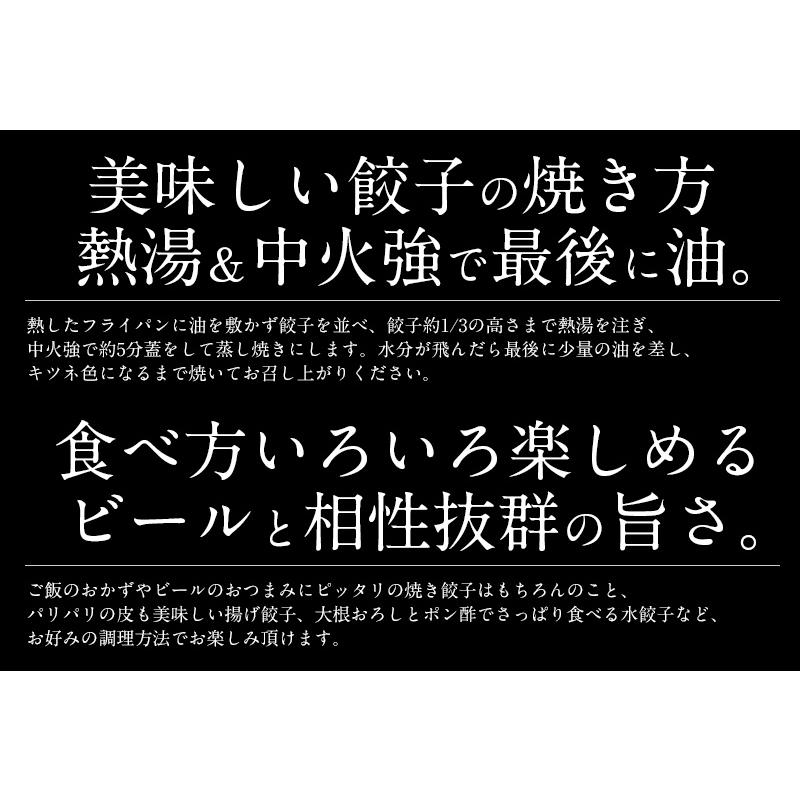 美味しい餃子の焼き方
熱湯＆中火強で最後に油。

熱したフライパンに油を敷かず餃子を並べ、餃子約1/3の高さまで熱湯を注ぎ、中火強で約5分蓋をして蒸し焼きにします。水分が飛んだら最後に少量の油を差し、キツネ色になるまで焼いてお召し上がりください。

食べ方いろいろ楽しめる
ビールと相性抜群の旨さ。

ご飯のおかずやビールのおつまみにピッタリの焼き餃子はもちろんのこと、パリパリの皮も美味しい揚げ餃子、大根おろしとポン酢でさっぱり食べる水餃子など、お好みの調理方法でお楽しみ頂けます。